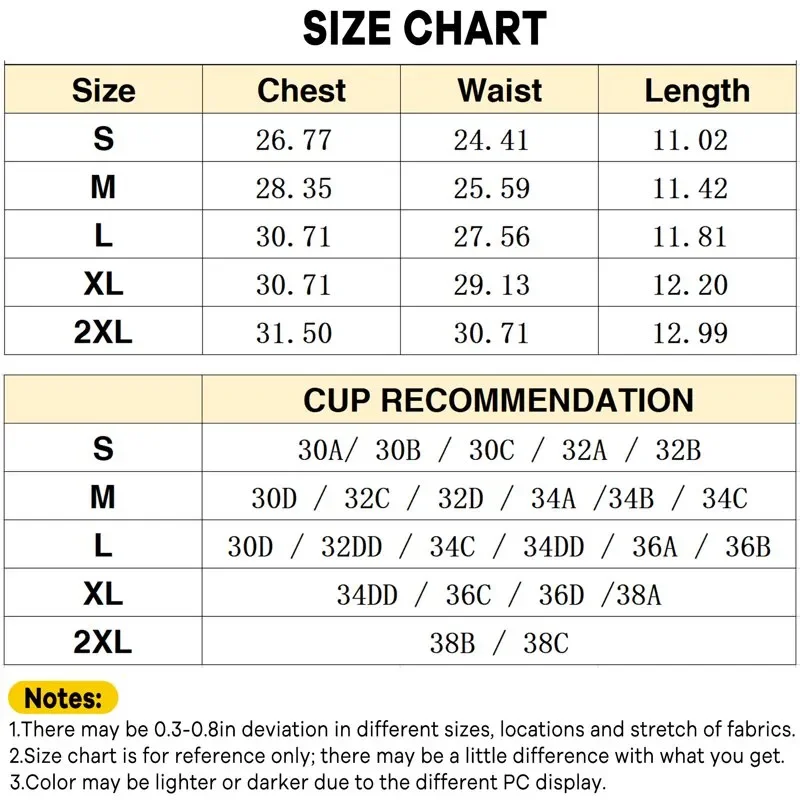 SIZE CHART

| Size | Chest | Waist | Length |
|---|---|---|---|
| S | 26.77 | 24.41 | 11.02 |
| M | 28.35 | 25.59 | 11.42 |
| L | 30.71 | 27.56 | 11.81 |
| XL | 30.71 | 29.13 | 12.20 |
| 2XL | 31.50 | 30.71 | 12.99 |

| | CUP RECOMMENDATION |
|---|---|
| S | 30A/ 30B / 30C / 32A / 32B |
| M | 30D / 32C / 32D / 34A /34B / 34C |
| L | 30D / 32DD / 34C / 34DD / 36A / 36B |
| XL | 34DD / 36C / 36D /38A |
| 2XL | 38B / 38C |

Notes:
1.There may be 0.3-0.8in deviation in different sizes, locations and stretch of fabrics.
2.Size chart is for reference only; there may be a little difference with what you get.
3.Color may be lighter or darker due to the different PC display.